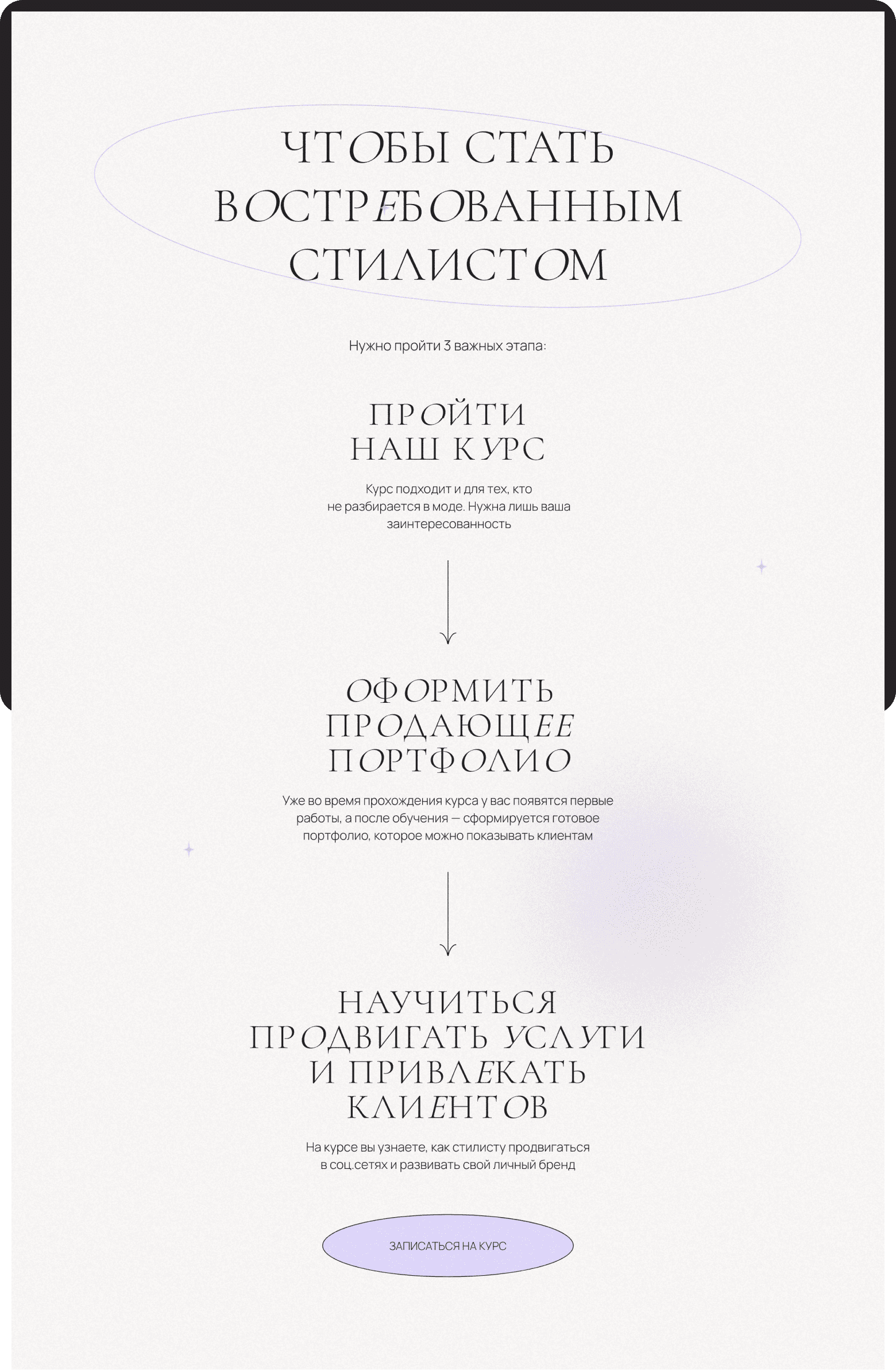 ЧТОБЫ СТАТЬ ВОСТРЕБОВАННЫМ СТИЛИСТОМ

Нужно пройти 3 важных этапа:

ПРОЙТИ НАШ КУРС

Курс подходит и для тех, кто не разбирается в моде. Нужна лишь ваша заинтересованность

ОФОРМИТЬ ПРОДАЮЩЕЕ ПОРТФОЛИО

Уже во время прохождения курса у вас появятся первые работы, а после обучения — сформируется готовое портфолио, которое можно показывать клиентам

НАУЧИТЬСЯ ПРОДВИГАТЬ УСЛУГИ И ПРИВЛЕКАТЬ КЛИЕНТОВ

На курсе вы узнаете, как стилисту продвигаться в соц.сетях и развивать свой личный бренд

ЗАПИСАТЬСЯ НА КУРС